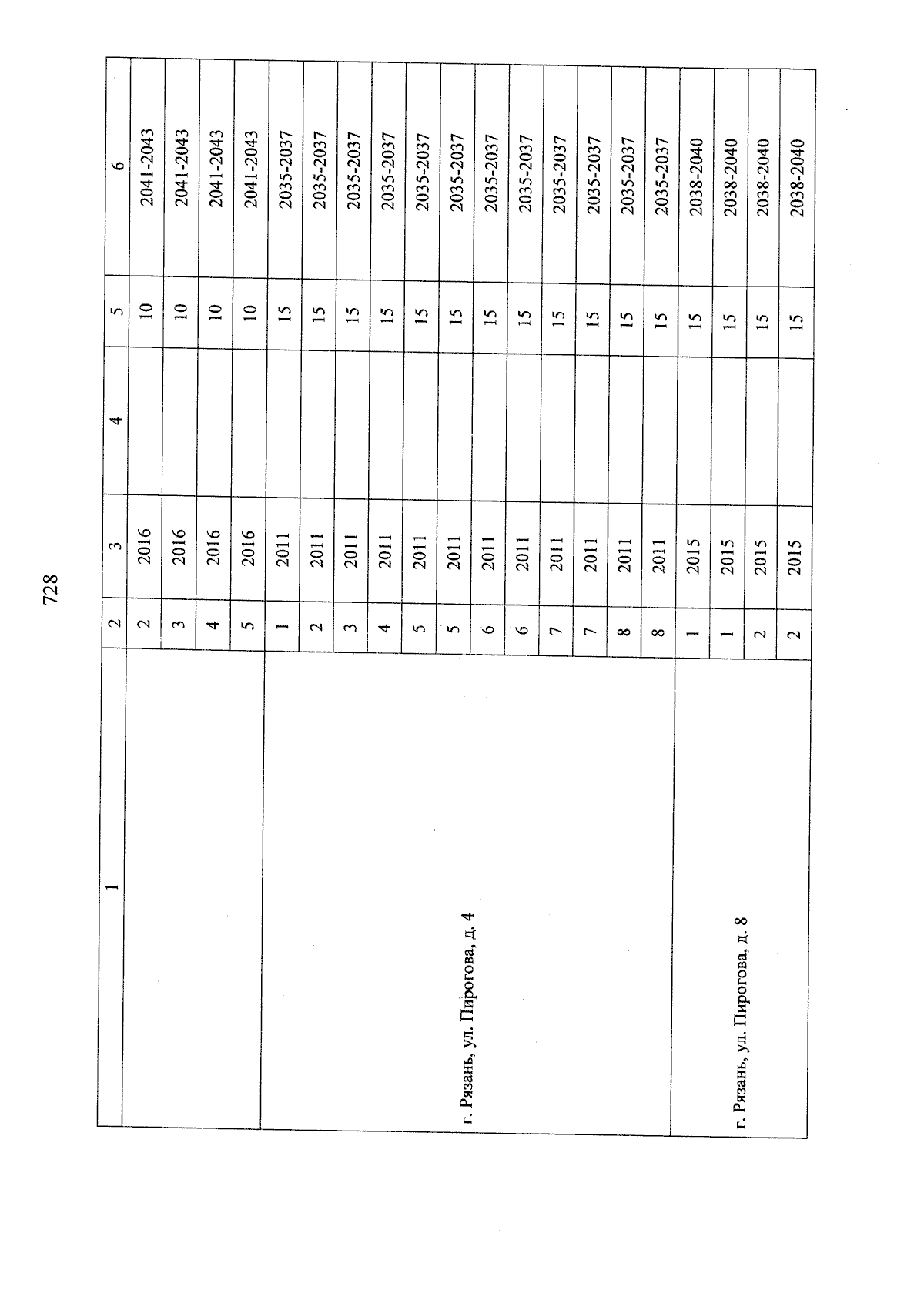 728

| 1 | 2 | 3 | 4 | 5 | 6 |
|---|---|---|---|---|---|
| | 2 | 2016 | | 10 | 2041-2043 |
| | 3 | 2016 | | 10 | 2041-2043 |
| | 4 | 2016 | | 10 | 2041-2043 |
| | 5 | 2016 | | 10 | 2041-2043 |
| г. Рязань, ул. Пирогова, д. 4 | 1 | 2011 | | 15 | 2035-2037 |
| | 2 | 2011 | | 15 | 2035-2037 |
| | 3 | 2011 | | 15 | 2035-2037 |
| | 4 | 2011 | | 15 | 2035-2037 |
| | 5 | 2011 | | 15 | 2035-2037 |
| | 5 | 2011 | | 15 | 2035-2037 |
| | 6 | 2011 | | 15 | 2035-2037 |
| | 6 | 2011 | | 15 | 2035-2037 |
| | 7 | 2011 | | 15 | 2035-2037 |
| | 7 | 2011 | | 15 | 2035-2037 |
| | 8 | 2011 | | 15 | 2035-2037 |
| | 8 | 2011 | | 15 | 2035-2037 |
| г. Рязань, ул. Пирогова, д. 8 | 1 | 2015 | | 15 | 2038-2040 |
| | 1 | 2015 | | 15 | 2038-2040 |
| | 2 | 2015 | | 15 | 2038-2040 |
| | 2 | 2015 | | 15 | 2038-2040 |